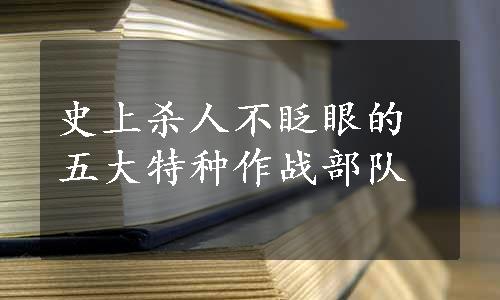 史上杀人不眨眼的
五大特种作战部队